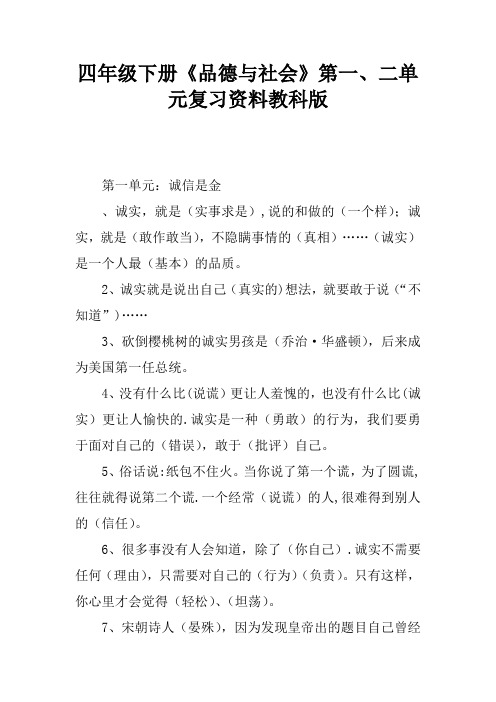 四年级下册《品德与社会》第一、二单元复习资料教科版

第一单元：诚信是金

、诚实，就是（实事求是），说的和做的（一个样）：诚实，就是（敢作敢当），不隐瞒事情的（真相）……（诚实）是一个人最（基本）的品质。

2、诚实就是说出自己（真实的）想法，就要敢于说（“不知道”）……

3、砍倒樱桃树的诚实男孩是（乔治·华盛顿），后来成为美国第一任总统。

4、没有什么比（说谎）更让人羞愧的，也没有什么比（诚实）更让人愉快的.诚实是一种（勇敢）的行为，我们要勇于面对自己的（错误），敢于（批评）自己。

5、俗话说：纸包不住火。当你说了第一个谎，为了圆谎，往往就得说第二个谎.一个经常（说谎）的人，很难得到别人的（信任）。

6、很多事没有人会知道，除了（你自己）.诚实不需要任何（理由），只需要对自己的（行为）（负责）。只有这样，你心里才会觉得（轻松）、（坦荡）。

7、宋朝诗人（晏殊），因为发现皇帝出的题目自己曾经